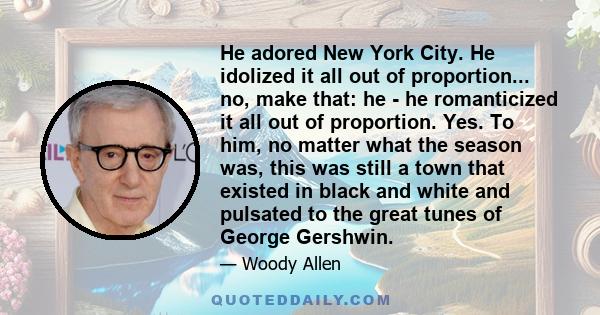 He adored New York City. He idolized it all out of proportion... no, make that: he - he romanticized it all out of proportion. Yes. To him, no matter what the season was, this was still a town that existed in black and white and pulsated to the great tunes of George Gershwin.

— Woody Allen

QUOTEDDAILY.COM